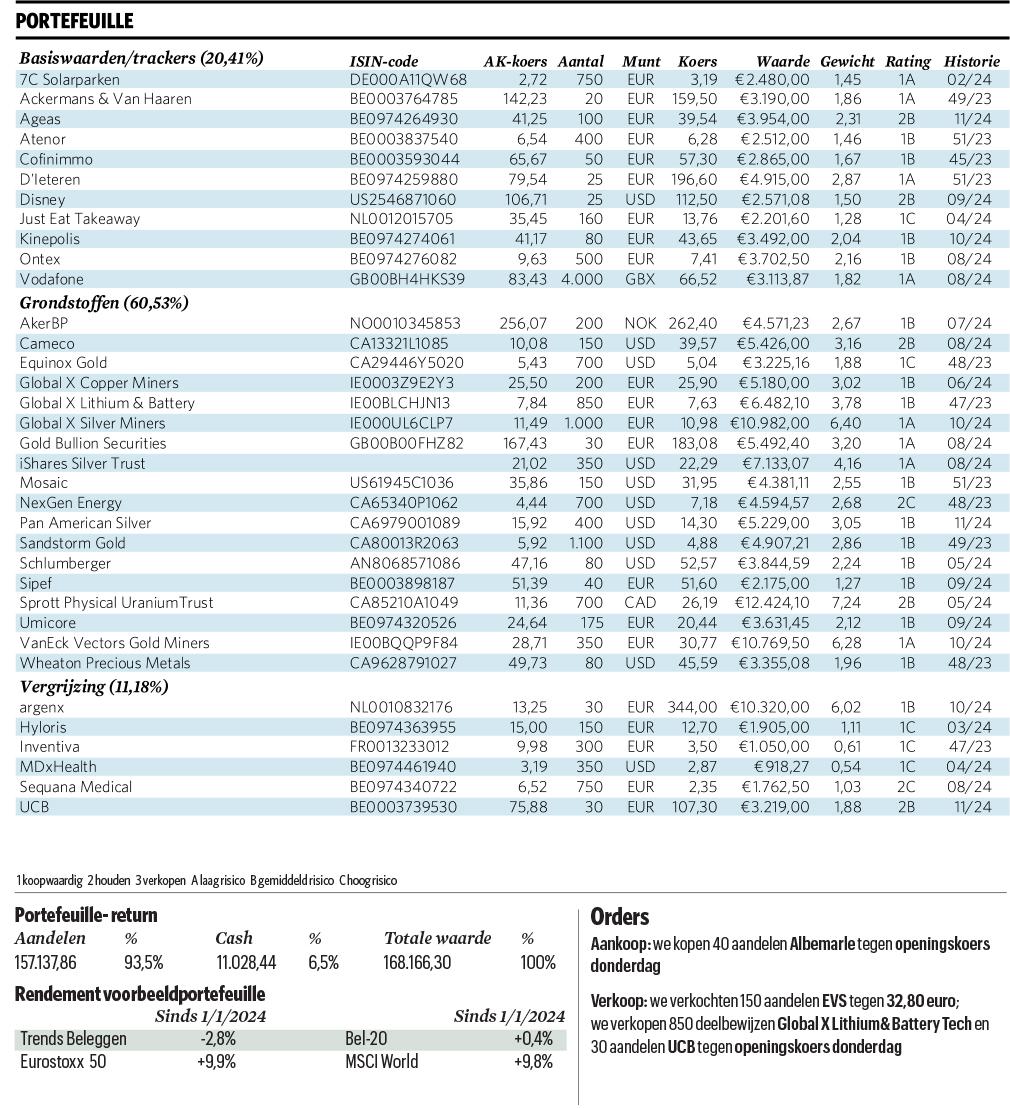 PORTEFEUILLE

| Basiswaarden/trackers (20,41%) | ISIN-code | AK-koers | Aantal | Munt | Koers | Waarde | Gewicht | Rating | Historie |
|---|---|---|---|---|---|---|---|---|---|
| 7C Solarparken | DE000A11QW68 | 2,72 | 750 | EUR | 3,19 | €2.480,00 | 1,45 | 1A | 02/24 |
| Ackermans & Van Haaren | BE0003764785 | 142,23 | 20 | EUR | 159,50 | €3.190,00 | 1,86 | 1A | 49/23 |
| Ageas | BE0974264930 | 41,25 | 100 | EUR | 39,54 | €3.954,00 | 2,31 | 2B | 11/24 |
| Atenor | BE0003837540 | 6,54 | 400 | EUR | 6,28 | €2.512,00 | 1,46 | 1B | 51/23 |
| Cofinimmo | BE0003593044 | 65,67 | 50 | EUR | 57,30 | €2.865,00 | 1,67 | 1B | 45/23 |
| D'Ieteren | BE0974259880 | 79,54 | 25 | EUR | 196,60 | €4.915,00 | 2,87 | 1A | 51/23 |
| Disney | US2546871060 | 106,71 | 25 | USD | 112,50 | €2.571,08 | 1,50 | 2B | 09/24 |
| Just Eat Takeaway | NL0012015705 | 35,45 | 160 | EUR | 13,76 | €2.201,60 | 1,28 | 1C | 04/24 |
| Kinepolis | BE0974274061 | 41,17 | 80 | EUR | 43,65 | €3.492,00 | 2,04 | 1B | 10/24 |
| Ontex | BE0974276082 | 9,63 | 500 | EUR | 7,41 | €3.702,50 | 2,16 | 1B | 08/24 |
| Vodafone | GB00BH4HKS39 | 83,43 | 4.000 | GBX | 66,52 | €3.113,87 | 1,82 | 1A | 08/24 |
| Grondstoffen (60,53%) | | | | | | | | | |
| AkerBP | NO0010345853 | 256,07 | 200 | NOK | 262,40 | €4.571,23 | 2,67 | 1B | 07/24 |
| Cameco | CA13321L1085 | 10,08 | 150 | USD | 39,57 | €5.426,00 | 3,16 | 2B | 08/24 |
| Equinox Gold | CA29446Y5020 | 5,43 | 700 | USD | 5,04 | €3.225,16 | 1,88 | 1C | 48/23 |
| Global X Copper Miners | IE0003Z9E2Y3 | 25,50 | 200 | EUR | 25,90 | €5.180,00 | 3,02 | 1B | 06/24 |
| Global X Lithium & Battery | IE00BLCHJN13 | 7,84 | 850 | EUR | 7,63 | €6.482,10 | 3,78 | 1B | 47/23 |
| Global X Silver Miners | IE000UL6CLP7 | 11,49 | 1.000 | EUR | 10,98 | €10.982,00 | 6,40 | 1A | 10/24 |
| Gold Bullion Securities | GB00B00FHZ82 | 167,43 | 30 | EUR | 183,08 | €5.492,40 | 3,20 | 1A | 08/24 |
| iShares Silver Trust | | 21,02 | 350 | USD | 22,29 | €7.133,07 | 4,16 | 1A | 08/24 |
| Mosaic | US61945C1036 | 35,86 | 150 | USD | 31,95 | €4.381,11 | 2,55 | 1B | 51/23 |
| NexGen Energy | CA65340P1062 | 4,44 | 700 | USD | 7,18 | €4.594,57 | 2,68 | 2C | 48/23 |
| Pan American Silver | CA6979001089 | 15,92 | 400 | USD | 14,30 | €5.229,00 | 3,05 | 1B | 11/24 |
| Sandstorm Gold | CA80013R2063 | 5,92 | 1.100 | USD | 4,88 | €4.907,21 | 2,86 | 1B | 49/23 |
| Schlumberger | AN8068571086 | 47,16 | 80 | USD | 52,57 | €3.844,59 | 2,24 | 1B | 05/24 |
| Sipef | BE0003898187 | 51,39 | 40 | EUR | 51,60 | €2.175,00 | 1,27 | 1B | 09/24 |
| Sprott Physical UraniumTrust | CA85210A1049 | 11,36 | 700 | CAD | 26,19 | €12.424,10 | 7,24 | 2B | 05/24 |
| Umicore | BE0974320526 | 24,64 | 175 | EUR | 20,44 | €3.631,45 | 2,12 | 1B | 09/24 |
| VanEck Vectors Gold Miners | IE00BQQP9F84 | 28,71 | 350 | EUR | 30,77 | €10.769,50 | 6,28 | 1A | 10/24 |
| Wheaton Precious Metals | CA9628791027 | 49,73 | 80 | USD | 45,59 | €3.355,08 | 1,96 | 1B | 48/23 |
| Vergrijzing (11,18%) | | | | | | | | | |
| argenx | NL0010832176 | 13,25 | 30 | EUR | 344,00 | €10.320,00 | 6,02 | 1B | 10/24 |
| Hyloris | BE0974363955 | 15,00 | 150 | EUR | 12,70 | €1.905,00 | 1,11 | 1C | 03/24 |
| Inventiva | FR0013233012 | 9,98 | 300 | EUR | 3,50 | €1.050,00 | 0,61 | 1C | 47/23 |
| MDxHealth | BE0974461940 | 3,19 | 350 | USD | 2,87 | €918,27 | 0,54 | 1C | 04/24 |
| Sequana Medical | BE0974340722 | 6,52 | 750 | EUR | 2,35 | €1.762,50 | 1,03 | 2C | 08/24 |
| UCB | BE0003739530 | 75,88 | 30 | EUR | 107,30 | €3.219,00 | 1,88 | 2B | 11/24 |

1 koopwaardig 2 houden 3 verkopen A laag risico B gemiddeld risico C hoog risico

Portefeuille- return

| Aandelen | % | Cash | % | Totale waarde | % |
|---|---|---|---|---|---|
| 157.137,86 | 93,5% | 11.028,44 | 6,5% | 168.166,30 | 100% |

Rendement voorbeeldportefeuille

| | Sinds 1/1/2024 | | Sinds 1/1/2024 |
|---|---|---|---|
| Trends Beleggen | -2,8% | Bel-20 | +0,4% |
| Eurostoxx 50 | +9,9% | MSCI World | +9,8% |

Orders

Aankoop: we kopen 40 aandelen Albemarle tegen openingskoers donderdag

Verkoop: we verkochten 150 aandelen EVS tegen 32,80 euro; we verkopen 850 deelbewijzen Global X Lithium& Battery Tech en 30 aandelen UCB tegen openingskoers donderdag